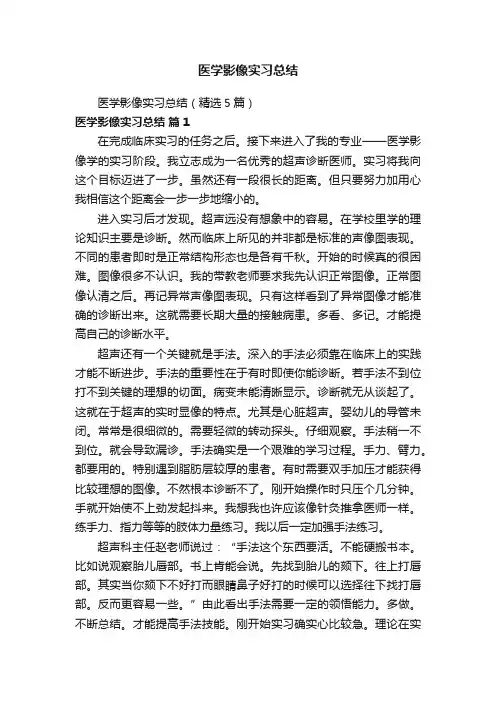 医学影像实习总结

医学影像实习总结（精选5篇）

医学影像实习总结 篇1

在完成临床实习的任务之后。接下来进入了我的专业——医学影像学的实习阶段。我立志成为一名优秀的超声诊断医师。实习将我向这个目标迈进了一步。虽然还有一段很长的距离。但只要努力加用心我相信这个距离会一步一步地缩小的。

进入实习后才发现。超声远没有想象中的容易。在学校里学的理论知识主要是诊断。然而临床上所见的并非都是标准的声像图表现。不同的患者即时是正常结构形态也是各有千秋。开始的时候真的很困难。图像很多不认识。我的带教老师要求我先认识正常图像。正常图像认清之后。再记异常声像图表现。只有这样看到了异常图像才能准确的诊断出来。这就需要长期大量的接触病患。多看、多记。才能提高自己的诊断水平。

超声还有一个关键就是手法。深入的手法必须靠在临床上的实践才能不断进步。手法的重要性在于有时即使你能诊断。若手法不到位打不到关键的理想的切面。病变未能清晰显示。诊断就无从谈起了。这就在于超声的实时显像的特点。尤其是心脏超声。婴幼儿的导管未闭。常常是很细微的。需要轻微的转动探头。仔细观察。手法稍一不到位。就会导致漏诊。手法确实是一个艰难的学习过程。手力、臂力。都要用的。特别遇到脂肪层较厚的患者。有时需要双手加压才能获得比较理想的图像。不然根本诊断不了。刚开始操作时只压个几分钟。手就开始使不上劲发起抖来。我想我也许应该像针灸推拿医师一样。练手力、指力等等的肢体力量练习。我以后一定加强手法练习。

超声科主任赵老师说过：“手法这个东西要活。不能硬搬书本。比如说观察胎儿唇部。书上肯能会说。先找到胎儿的颏下。往上打唇部。其实当你颏下不好打而眼睛鼻子好打的时候可以选择往下找打唇部。反而更容易一些。”由此看出手法需要一定的领悟能力。多做。不断总结。才能提高手法技能。刚开始实习确实心比较急。理论在实